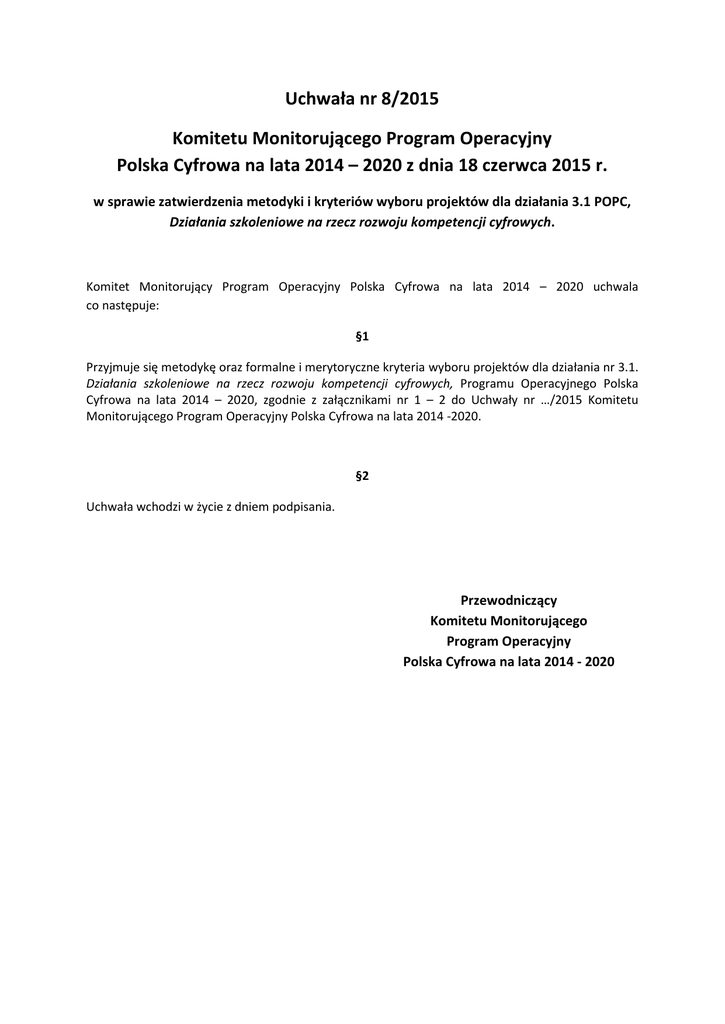 Uchwała nr 8/2015

Komitetu Monitorującego Program Operacyjny Polska Cyfrowa na lata 2014 – 2020 z dnia 18 czerwca 2015 r.

w sprawie zatwierdzenia metodyki i kryteriów wyboru projektów dla działania 3.1 POPC, Działania szkoleniowe na rzecz rozwoju kompetencji cyfrowych.

Komitet Monitorujący Program Operacyjny Polska Cyfrowa na lata 2014 – 2020 uchwala co następuje:

§1

Przyjmuje się metodykę oraz formalne i merytoryczne kryteria wyboru projektów dla działania nr 3.1. Działania szkoleniowe na rzecz rozwoju kompetencji cyfrowych, Programu Operacyjnego Polska Cyfrowa na lata 2014 – 2020, zgodnie z załącznikami nr 1 – 2 do Uchwały nr …/2015 Komitetu Monitorującego Program Operacyjny Polska Cyfrowa na lata 2014 -2020.

§2

Uchwała wchodzi w życie z dniem podpisania.

Przewodniczący
Komitetu Monitorującego
Program Operacyjny
Polska Cyfrowa na lata 2014 - 2020